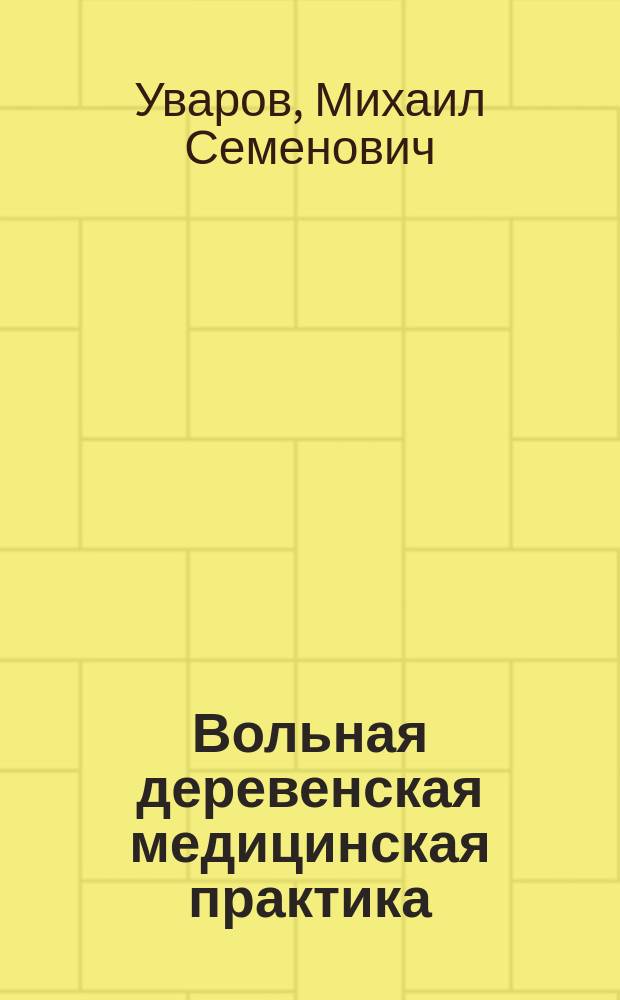 Уваров, Михаил Семенович

Вольная деревенская медицинская практика